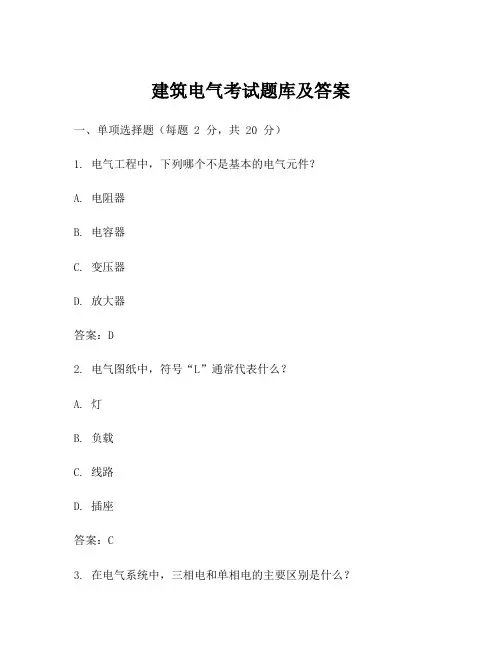 建筑电气考试题库及答案

一、单项选择题（每题 2 分，共 20 分）

1. 电气工程中，下列哪个不是基本的电气元件？

A. 电阻器

B. 电容器

C. 变压器

D. 放大器

答案：D

2. 电气图纸中，符号“L”通常代表什么？

A. 灯

B. 负载

C. 线路

D. 插座

答案：C

3. 在电气系统中，三相电和单相电的主要区别是什么？